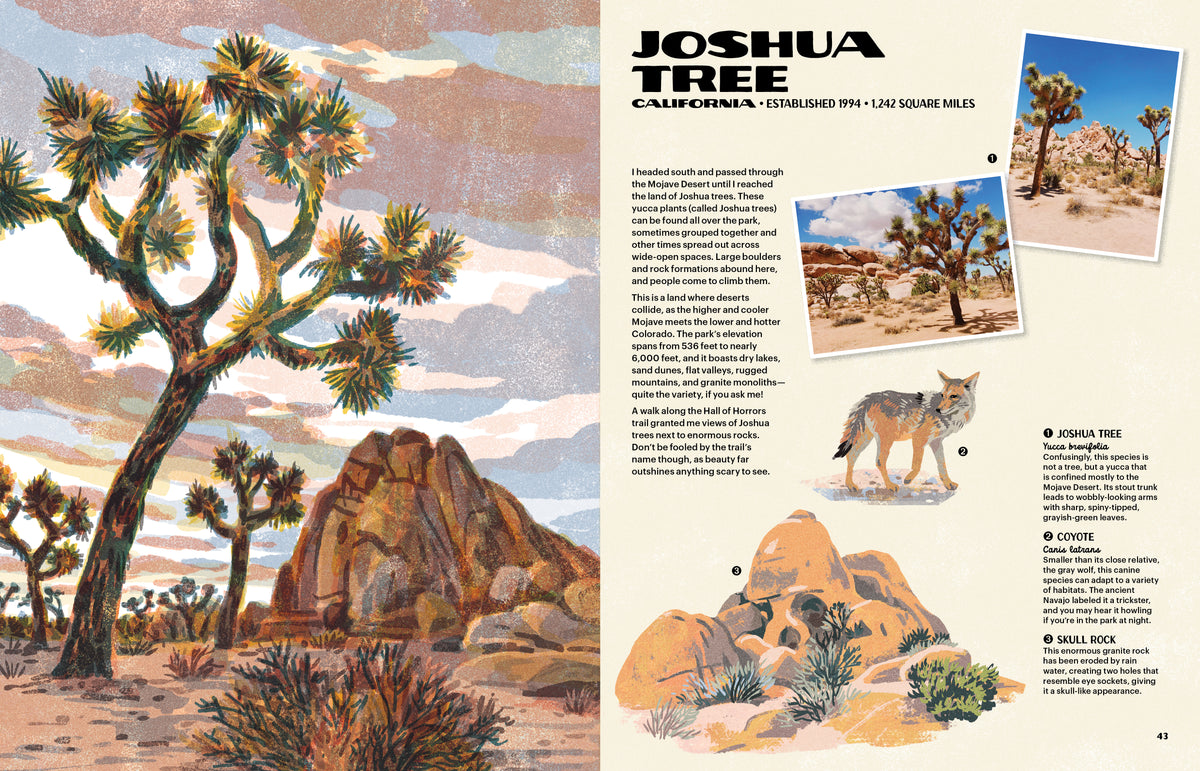 JOSHUA TREE

CALIFORNIA • ESTABLISHED 1994 • 1,242 SQUARE MILES

I headed south and passed through the Mojave Desert until I reached the land of Joshua trees. These yucca plants (called Joshua trees) can be found all over the park, sometimes grouped together and other times spread out across wide-open spaces. Large boulders and rock formations abound here, and people come to climb them.

This is a land where deserts collide, as the higher and cooler Mojave meets the lower and hotter Colorado. The park's elevation spans from 536 feet to nearly 6,000 feet, and it boasts dry lakes, sand dunes, flat valleys, rugged mountains, and granite monoliths—quite the variety, if you ask me!

A walk along the Hall of Horrors trail granted me views of Joshua trees next to enormous rocks. Don't be fooled by the trail's name though, as beauty far outshines anything scary to see.

❶

❷

❸

❶ JOSHUA TREE
Yucca brevifolia
Confusingly, this species is not a tree, but a yucca that is confined mostly to the Mojave Desert. Its stout trunk leads to wobbly-looking arms with sharp, spiny-tipped, grayish-green leaves.

❷ COYOTE
Canis latrans
Smaller than its close relative, the gray wolf, this canine species can adapt to a variety of habitats. The ancient Navajo labeled it a trickster, and you may hear it howling if you're in the park at night.

❸ SKULL ROCK
This enormous granite rock has been eroded by rain water, creating two holes that resemble eye sockets, giving it a skull-like appearance.

43